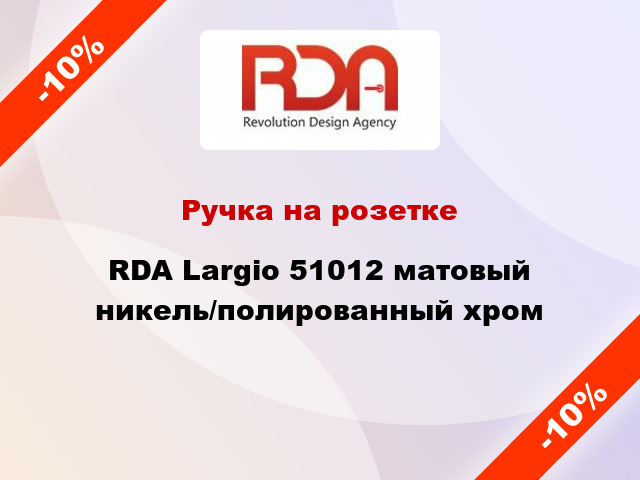 -10%

RDA

Revolution Design Agency

Ручка на розетке

RDA Largio 51012 матовый никель/полированный хром

-10%